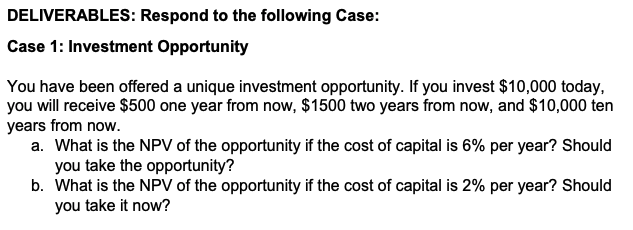 DELIVERABLES: Respond to the following Case:

Case 1: Investment Opportunity

You have been offered a unique investment opportunity. If you invest \$10,000 today, you will receive \$500 one year from now, \$1500 two years from now, and \$10,000 ten years from now.

a. What is the NPV of the opportunity if the cost of capital is 6% per year? Should you take the opportunity?
b. What is the NPV of the opportunity if the cost of capital is 2% per year? Should you take it now?